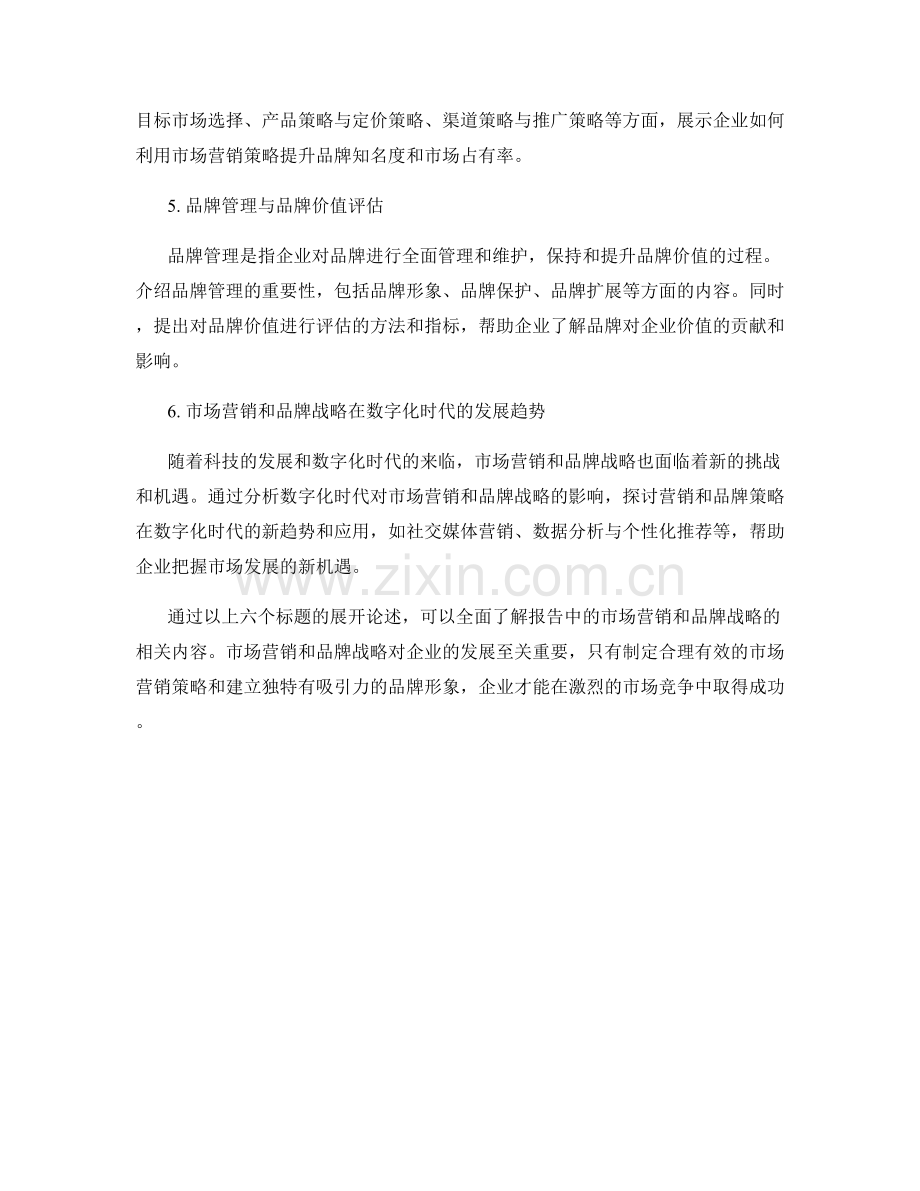 目标市场选择、产品策略与定价策略、渠道策略与推广策略等方面，展示企业如何利用市场营销策略提升品牌知名度和市场占有率。

5. 品牌管理与品牌价值评估

品牌管理是指企业对品牌进行全面管理和维护，保持和提升品牌价值的过程。介绍品牌管理的重要性，包括品牌形象、品牌保护、品牌扩展等方面的内容。同时，提出对品牌价值进行评估的方法和指标，帮助企业了解品牌对企业价值的贡献和影响。

6. 市场营销和品牌战略在数字化时代的发展趋势

随着科技的发展和数字化时代的来临，市场营销和品牌战略也面临着新的挑战和机遇。通过分析数字化时代对市场营销和品牌战略的影响，探讨营销和品牌策略在数字化时代的新趋势和应用，如社交媒体营销、数据分析与个性化推荐等，帮助企业把握市场发展的新机遇。

www.zixin.com.cn

通过以上六个标题的展开论述，可以全面了解报告中的市场营销和品牌战略的相关内容。市场营销和品牌战略对企业的发展至关重要，只有制定合理有效的市场营销策略和建立独特有吸引力的品牌形象，企业才能在激烈的市场竞争中取得成功。